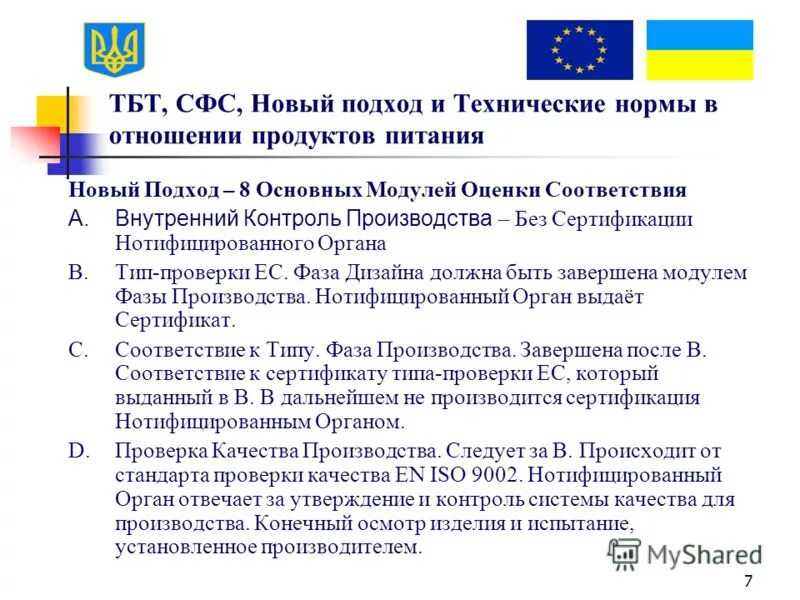 ТБТ, СФС, Новый подход и Технические нормы в отношении продуктов питания

Новый Подход – 8 Основных Модулей Оценки Соответствия

A. Внутренний Контроль Производства – Без Сертификации Нотифицированного Органа

B. Тип-проверки ЕС. Фаза Дизайна должна быть завершена модулем Фазы Производства. Нотифицированный Орган выдаёт Сертификат.

C. Соответствие к Типу. Фаза Производства. Завершена после B. Соответствие к сертификату типа-проверки ЕС, который выданный в B. В дальнейшем не производится сертификация Нотифицированным Органом.

D. Проверка Качества Производства. Следует за B. Происходит от стандарта проверки качества EN ISO 9002. Нотифицированный Орган отвечает за утверждение и контроль системы качества для производства. Конечный осмотр изделия и испытание, установленное производителем.

MyShared

7